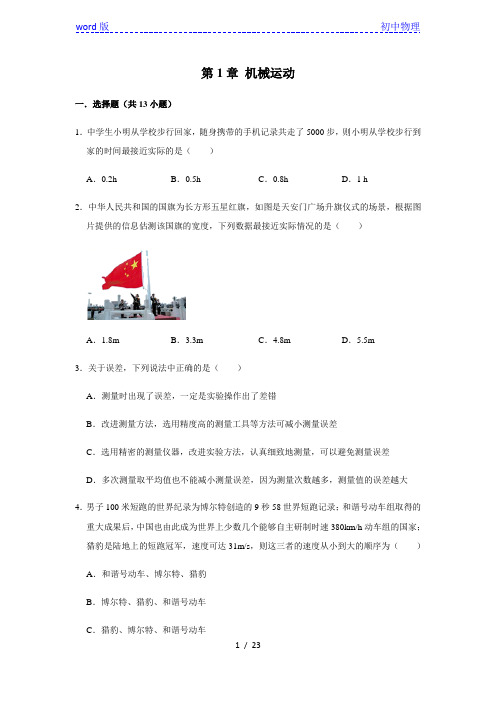 word 版 初中物理

第 1 章 机械运动

一．选择题（共 13 小题）

1．中学生小明从学校步行回家，随身携带的手机记录共走了 5000 步，则小明从学校步行到家的时间最接近实际的是（　　）

A．0.2h　　B．0.5h　　C．0.8h　　D．1 h

2．中华人民共和国的国旗为长方形五星红旗，如图是天安门广场升旗仪式的场景，根据图片提供的信息估测该国旗的宽度，下列数据最接近实际情况的是（　　）

A．1.8m　　B．3.3m　　C．4.8m　　D．5.5m

3．关于误差，下列说法中正确的是（　　）

A．测量时出现了误差，一定是实验操作出了差错

B．改进测量方法，选用精度高的测量工具等方法可减小测量误差

C．选用精密的测量仪器，改进实验方法，认真细致地测量，可以避免测量误差

D．多次测量取平均值也不能减小测量误差，因为测量次数越多，测量值的误差越大

4．男子 100 米短跑的世界纪录为博尔特创造的 9 秒 58 世界短跑记录；和谐号动车组取得的重大成果后，中国也由此成为世界上少数几个能够自主研制时速 380km/h 动车组的国家；猎豹是陆地上的短跑冠军，速度可达 31m/s，则这三者的速度从小到大的顺序为（　　）

A．和谐号动车、博尔特、猎豹

B．博尔特、猎豹、和谐号动车

C．猎豹、博尔特、和谐号动车

1 / 23